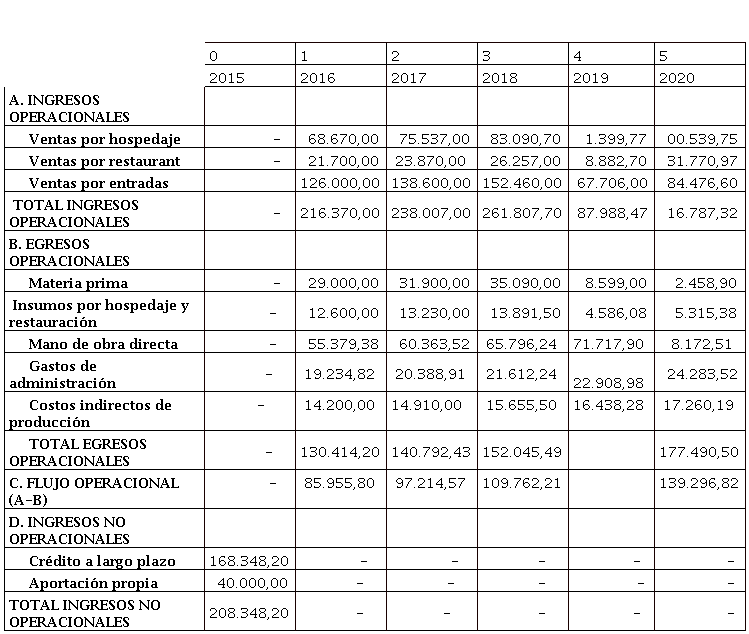 |  | 0 | 1 | 2 | 3 | 4 | 5 |
|---|---|---|---|---|---|---|
|  | 2015 | 2016 | 2017 | 2018 | 2019 | 2020 |
| A. INGRESOS OPERACIONALES |  |  |  |  |  |  |
| Ventas por hospedaje | - | 68.670,00 | 75.537,00 | 83.090,70 | 1.399,77 | 00.539,75 |
| Ventas por restaurant | - | 21.700,00 | 23.870,00 | 26.257,00 | 8.882,70 | 31.770,97 |
| Ventas por entradas |  | 126.000,00 | 138.600,00 | 152.460,00 | 67.706,00 | 84.476,60 |
| TOTAL INGRESOS OPERACIONALES | - | 216.370,00 | 238.007,00 | 261.807,70 | 87.988,47 | 16.787,32 |
| B. EGRESOS OPERACIONALES |  |  |  |  |  |  |
| Materia prima | - | 29.000,00 | 31.900,00 | 35.090,00 | 8.599,00 | 2.458,90 |
| Insumos por hospedaje y restauración | - | 12.600,00 | 13.230,00 | 13.891,50 | 4.586,08 | 5.315,38 |
| Mano de obra directa | - | 55.379,38 | 60.363,52 | 65.796,24 | 71.717,90 | 8.172,51 |
| Gastos de administración | - | 19.234,82 | 20.388,91 | 21.612,24 | 22.908,98 | 24.283,52 |
| Costos indirectos de producción | - | 14.200,00 | 14.910,00 | 15.655,50 | 16.438,28 | 17.260,19 |
| TOTAL EGRESOS OPERACIONALES | - | 130.414,20 | 140.792,43 | 152.045,49 |  | 177.490,50 |
| C. FLUJO OPERACIONAL (A-B) | - | 85.955,80 | 97.214,57 | 109.762,21 |  | 139.296,82 |
| D. INGRESOS NO OPERACIONALES |  |  |  |  |  |  |
| Crédito a largo plazo | 168.348,20 | - | - | - | - | - |
| Aportación propia | 40.000,00 | - | - | - | - | - |
| TOTAL INGRESOS NO OPERACIONALES | 208.348,20 | - | - | - | - | - |